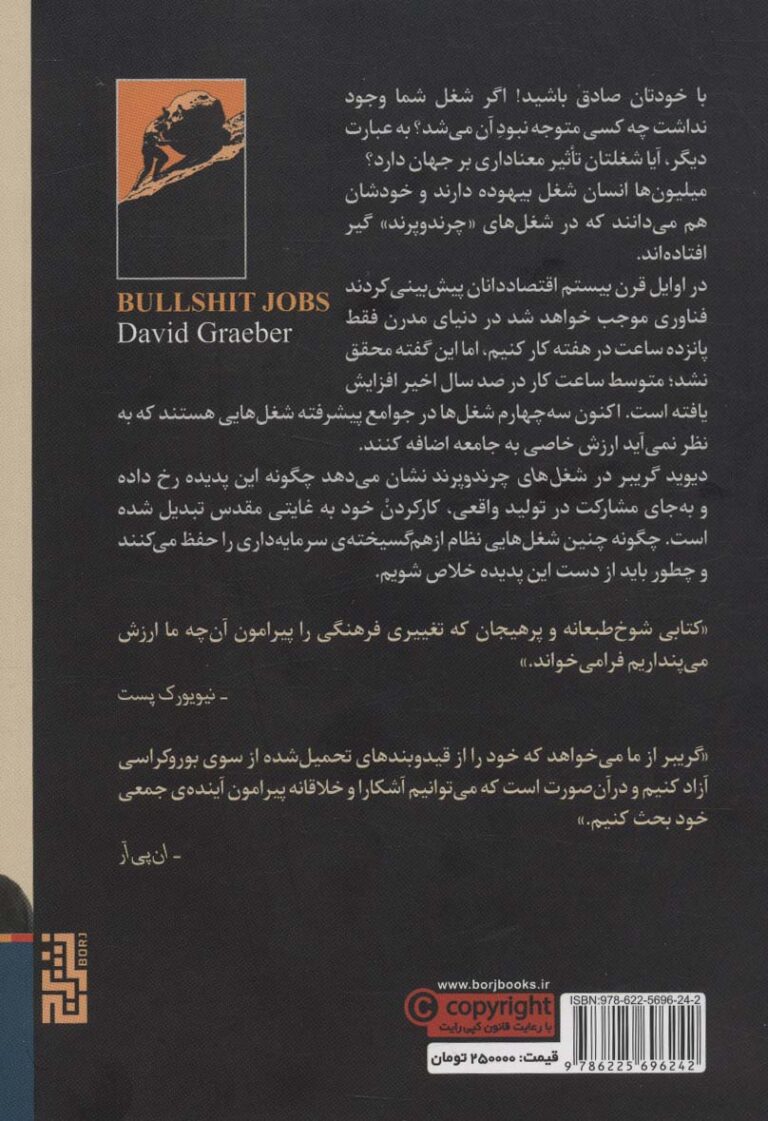 BULLSHIT JOBS
David Graeber

با خودتان صادق باشید! اگر شغل شما وجود نداشت چه کسی متوجه نبود آن می‌شد؟ به عبارت دیگر، آیا شغلتان تأثیر معناداری بر جهان دارد؟ میلیون‌ها انسان شغل بیهوده دارند و خودشان هم می‌دانند که در شغل‌های «چرندوپرند» گیر افتاده‌اند.

در اوایل قرن بیستم اقتصاددانان پیش‌بینی کردند فناوری موجب خواهد شد در دنیای مدرن فقط پانزده ساعت در هفته کار کنیم، اما این گفته محقق نشد؛ متوسط ساعت کار در صد سال اخیر افزایش یافته است. اکنون سه‌چهارم شغل‌ها در جوامع پیشرفته شغل‌هایی هستند که به نظر نمی‌آید ارزش خاصی به جامعه اضافه کنند.

دیوید گریبر در شغل‌های چرندوپرند نشان می‌دهد چگونه این پدیده رخ داده و به‌جای مشارکت در تولید واقعی، کارکردنْ خود به غایتی مقدس تبدیل شده است. چگونه چنین شغل‌هایی نظام ازهم‌گسیخته‌ی سرمایه‌داری را حفظ می‌کنند و چطور باید از دست این پدیده خلاص شویم.

«کتابی شوخ‌طبعانه و پرهیجان که تغییری فرهنگی را پیرامون آن‌چه ما ارزش می‌پنداریم فرامی‌خواند.»

- نیویورک پست

«گریبر از ما می‌خواهد که خود را از قیدوبندهای تحمیل‌شده از سوی بوروکراسی آزاد کنیم و درآن‌صورت است که می‌توانیم آشکارا و خلاقانه پیرامون آینده‌ی جمعی خود بحث کنیم.»

- ان‌پی‌آر

BORJ

www.borjbooks.ir
copyright
با رعایت قانون کپی رایت
قیمت: ۲۵۰۰۰۰ تومان

ISBN:978-622-5696-24-2
9 786225 696242